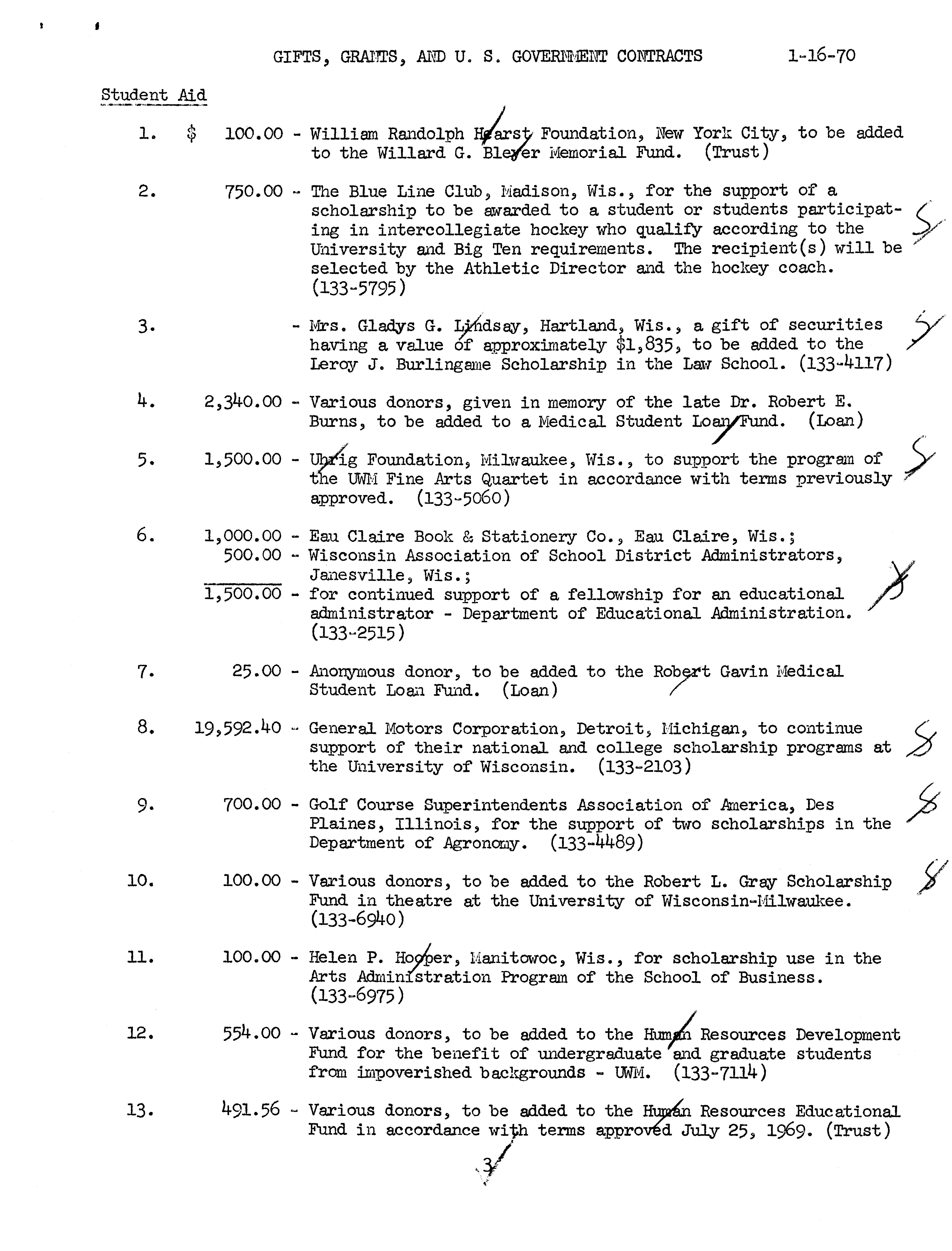 GIFTS, GRANTS, AND U. S. GOVERNMENT CONTRACTS 1-16-70

Student Aid

1. $ 100.00 - William Randolph Hearst Foundation, New York City, to be added to the Willard G. Bleyer Memorial Fund. (Trust)

2. 750.00 - The Blue Line Club, Madison, Wis., for the support of a scholarship to be awarded to a student or students participating in intercollegiate hockey who qualify according to the University and Big Ten requirements. The recipient(s) will be selected by the Athletic Director and the hockey coach. (133-5795)

3. - Mrs. Gladys G. Lindsay, Hartland, Wis., a gift of securities having a value of approximately $1,835, to be added to the Leroy J. Burlingame Scholarship in the Law School. (133-4117)

4. 2,340.00 - Various donors, given in memory of the late Dr. Robert E. Burns, to be added to a Medical Student Loan Fund. (Loan)

5. 1,500.00 - Uhrig Foundation, Milwaukee, Wis., to support the program of the UWM Fine Arts Quartet in accordance with terms previously approved. (133-5060)

6. 1,000.00 - Eau Claire Book & Stationery Co., Eau Claire, Wis.;
500.00 - Wisconsin Association of School District Administrators, Janesville, Wis.;
1,500.00 - for continued support of a fellowship for an educational administrator - Department of Educational Administration. (133-2515)

7. 25.00 - Anonymous donor, to be added to the Robert Gavin Medical Student Loan Fund. (Loan)

8. 19,592.40 - General Motors Corporation, Detroit, Michigan, to continue support of their national and college scholarship programs at the University of Wisconsin. (133-2103)

9. 700.00 - Golf Course Superintendents Association of America, Des Plaines, Illinois, for the support of two scholarships in the Department of Agronomy. (133-4489)

10. 100.00 - Various donors, to be added to the Robert L. Gray Scholarship Fund in theatre at the University of Wisconsin-Milwaukee. (133-6940)

11. 100.00 - Helen P. Hooper, Manitowoc, Wis., for scholarship use in the Arts Administration Program of the School of Business. (133-6975)

12. 554.00 - Various donors, to be added to the Human Resources Development Fund for the benefit of undergraduate and graduate students from impoverished backgrounds - UWM. (133-7114)

13. 491.56 - Various donors, to be added to the Human Resources Educational Fund in accordance with terms approved July 25, 1969. (Trust)

3